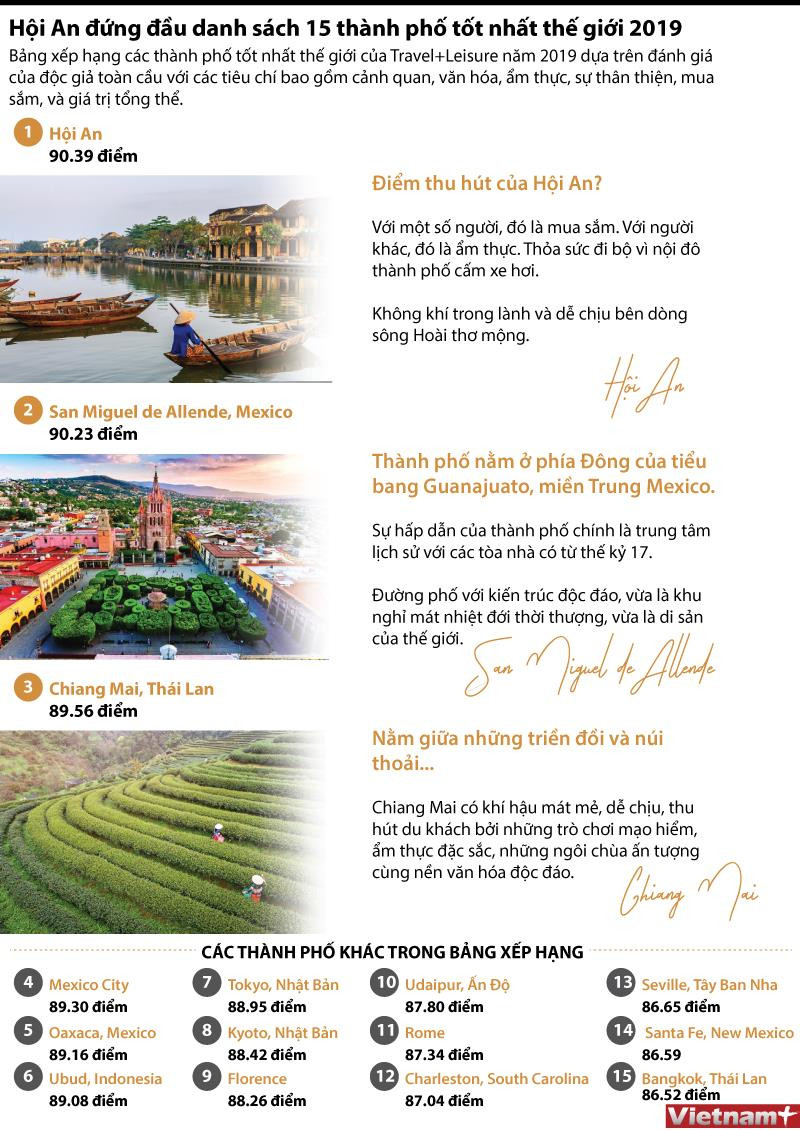 Hội An đứng đầu danh sách 15 thành phố tốt nhất thế giới 2019

Bảng xếp hạng các thành phố tốt nhất thế giới của Travel+Leisure năm 2019 dựa trên đánh giá của độc giả toàn cầu với các tiêu chí bao gồm cảnh quan, văn hóa, ẩm thực, sự thân thiện, mua sắm, và giá trị tổng thể.

1 Hội An
90.39 điểm

Điểm thu hút của Hội An?

Với một số người, đó là mua sắm. Với người khác, đó là ẩm thực. Thỏa sức đi bộ vì nội đô thành phố cấm xe hơi.

Không khí trong lành và dễ chịu bên dòng sông Hoài thơ mộng.

Hội An

2 San Miguel de Allende, Mexico
90.23 điểm

Thành phố nằm ở phía Đông của tiểu bang Guanajuato, miền Trung Mexico.

Sự hấp dẫn của thành phố chính là trung tâm lịch sử với các tòa nhà có từ thế kỷ 17.

Đường phố với kiến trúc độc đáo, vừa là khu nghỉ mát nhiệt đới thời thượng, vừa là di sản của thế giới.

San Miguel de Allende

3 Chiang Mai, Thái Lan
89.56 điểm

Nằm giữa những triền đồi và núi thoải...

Chiang Mai có khí hậu mát mẻ, dễ chịu, thu hút du khách bởi những trò chơi mạo hiểm, ẩm thực đặc sắc, những ngôi chùa ấn tượng cùng nền văn hóa độc đáo.

Chiang Mai

CÁC THÀNH PHỐ KHÁC TRONG BẢNG XẾP HẠNG

4 Mexico City
89.30 điểm

5 Oaxaca, Mexico
89.16 điểm

6 Ubud, Indonesia
89.08 điểm

7 Tokyo, Nhật Bản
88.95 điểm

8 Kyoto, Nhật Bản
88.42 điểm

9 Florence
88.26 điểm

10 Udaipur, Ấn Độ
87.80 điểm

11 Rome
87.34 điểm

12 Charleston, South Carolina
87.04 điểm

13 Seville, Tây Ban Nha
86.65 điểm

14 Santa Fe, New Mexico
86.59

15 Bangkok, Thái Lan
86.52 điểm

Vietnam+